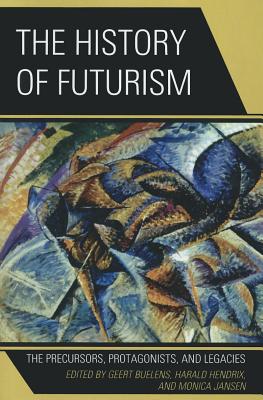 THE HISTORY OF FUTURISM

THE PRECURSORS, PROTAGONISTS, AND LEGACIES

EDITED BY GEERT BUELENS, HARALD HENDRIX, AND MONICA JANSEN